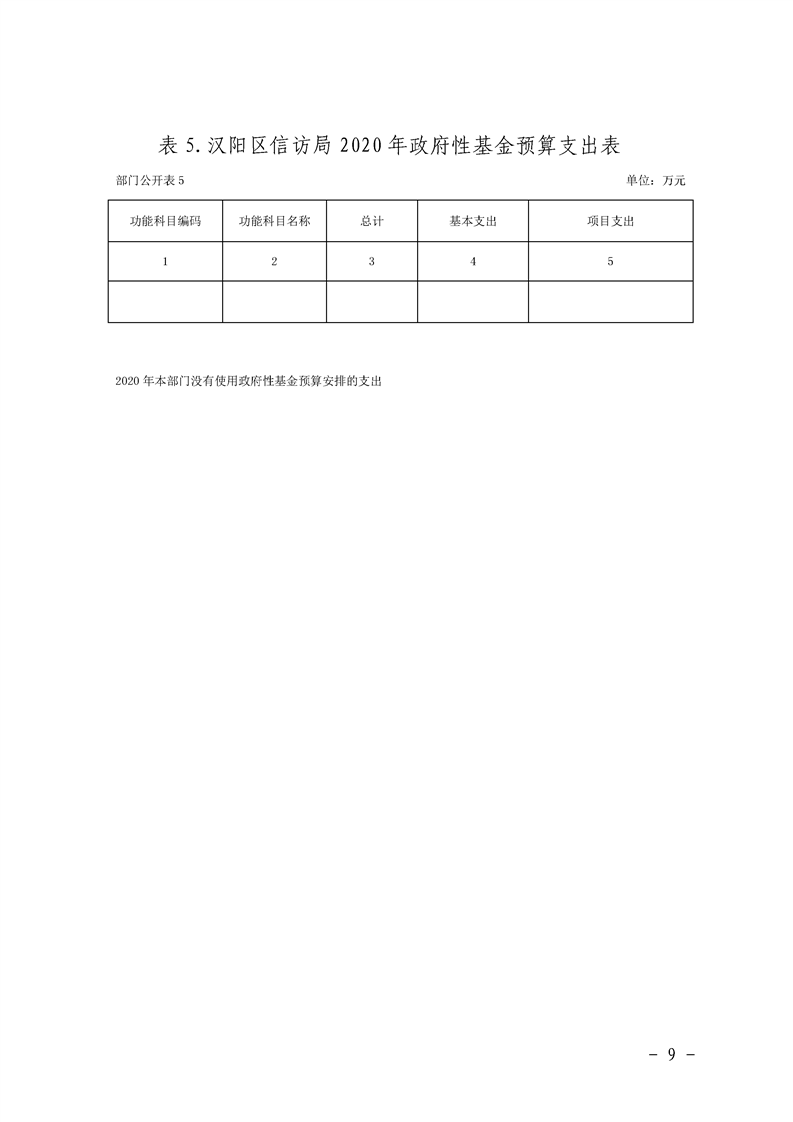 表5.汉阳区信访局2020年政府性基金预算支出表

部门公开表5 单位：万元

| 功能科目编码 | 功能科目名称 | 总计 | 基本支出 | 项目支出 |
|---|---|---|---|---|
| 1 | 2 | 3 | 4 | 5 |
| | | | | |

2020年本部门没有使用政府性基金预算安排的支出

- 9 -